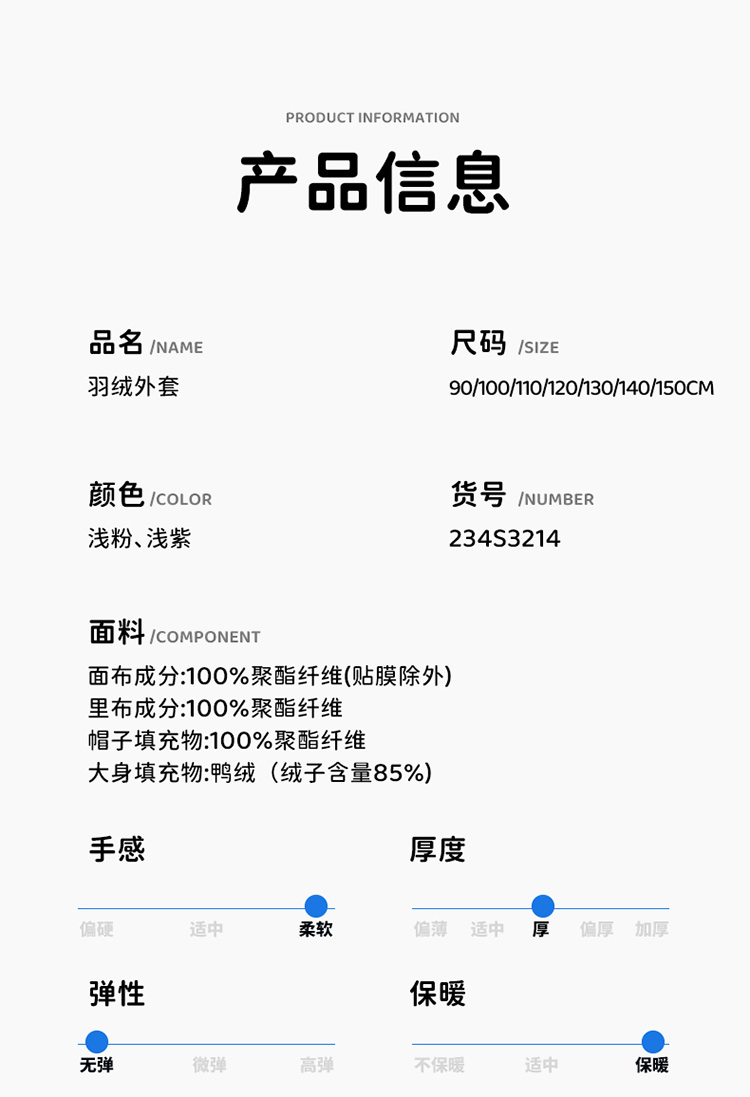 PRODUCT INFORMATION

产品信息

品名 /NAME
羽绒外套

尺码 /SIZE
90/100/110/120/130/140/150CM

颜色 /COLOR
浅粉、浅紫

货号 /NUMBER
234S3214

面料 /COMPONENT
面布成分:100%聚酯纤维(贴膜除外)
里布成分:100%聚酯纤维
帽子填充物:100%聚酯纤维
大身填充物:鸭绒（绒子含量85%)

手感
偏硬 适中 柔软

厚度
偏薄 适中 厚 偏厚 加厚

弹性
无弹 微弹 高弹

保暖
不保暖 适中 保暖